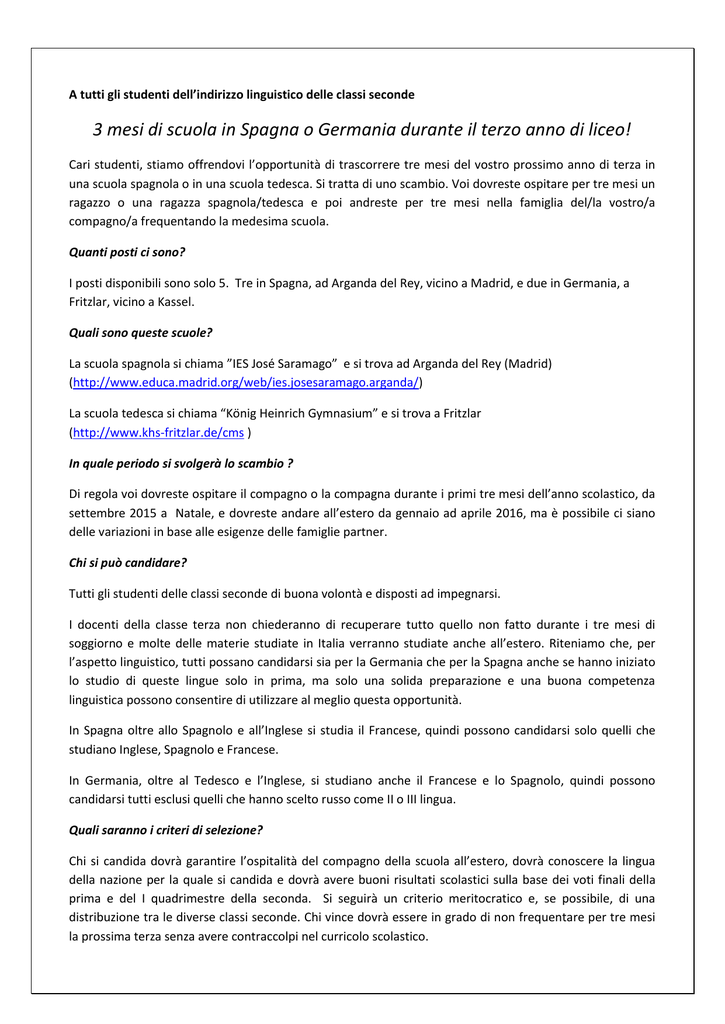 A tutti gli studenti dell'indirizzo linguistico delle classi seconde

3 mesi di scuola in Spagna o Germania durante il terzo anno di liceo!

Cari studenti, stiamo offrendovi l'opportunità di trascorrere tre mesi del vostro prossimo anno di terza in una scuola spagnola o in una scuola tedesca. Si tratta di uno scambio. Voi dovreste ospitare per tre mesi un ragazzo o una ragazza spagnola/tedesca e poi andreste per tre mesi nella famiglia del/la vostro/a compagno/a frequentando la medesima scuola.

Quanti posti ci sono?

I posti disponibili sono solo 5. Tre in Spagna, ad Arganda del Rey, vicino a Madrid, e due in Germania, a Fritzlar, vicino a Kassel.

Quali sono queste scuole?

La scuola spagnola si chiama "IES José Saramago" e si trova ad Arganda del Rey (Madrid) (http://www.educa.madrid.org/web/ies.josesaramago.arganda/)

La scuola tedesca si chiama "König Heinrich Gymnasium" e si trova a Fritzlar (http://www.khs-fritzlar.de/cms )

In quale periodo si svolgerà lo scambio ?

Di regola voi dovreste ospitare il compagno o la compagna durante i primi tre mesi dell'anno scolastico, da settembre 2015 a Natale, e dovreste andare all'estero da gennaio ad aprile 2016, ma è possibile ci siano delle variazioni in base alle esigenze delle famiglie partner.

Chi si può candidare?

Tutti gli studenti delle classi seconde di buona volontà e disposti ad impegnarsi.

I docenti della classe terza non chiederanno di recuperare tutto quello non fatto durante i tre mesi di soggiorno e molte delle materie studiate in Italia verranno studiate anche all'estero. Riteniamo che, per l'aspetto linguistico, tutti possano candidarsi sia per la Germania che per la Spagna anche se hanno iniziato lo studio di queste lingue solo in prima, ma solo una solida preparazione e una buona competenza linguistica possono consentire di utilizzare al meglio questa opportunità.

In Spagna oltre allo Spagnolo e all'Inglese si studia il Francese, quindi possono candidarsi solo quelli che studiano Inglese, Spagnolo e Francese.

In Germania, oltre al Tedesco e l'Inglese, si studiano anche il Francese e lo Spagnolo, quindi possono candidarsi tutti esclusi quelli che hanno scelto russo come II o III lingua.

Quali saranno i criteri di selezione?

Chi si candida dovrà garantire l'ospitalità del compagno della scuola all'estero, dovrà conoscere la lingua della nazione per la quale si candida e dovrà avere buoni risultati scolastici sulla base dei voti finali della prima e del I quadrimestre della seconda. Si seguirà un criterio meritocratico e, se possibile, di una distribuzione tra le diverse classi seconde. Chi vince dovrà essere in grado di non frequentare per tre mesi la prossima terza senza avere contraccolpi nel curricolo scolastico.